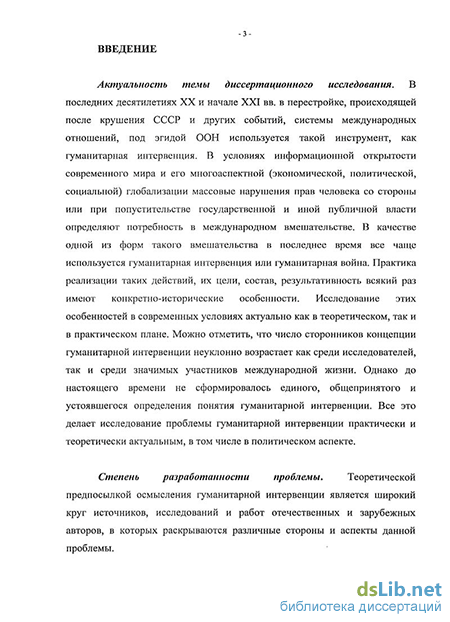 - 3 -

ВВЕДЕНИЕ

Актуальность темы диссертационного исследования. В последних десятилетиях XX и начале XXI вв. в перестройке, происходящей после крушения СССР и других событий, системы международных отношений, под эгидой ООН используется такой инструмент, как гуманитарная интервенция. В условиях информационной открытости современного мира и его многоаспектной (экономической, политической, социальной) глобализации массовые нарушения прав человека со стороны или при попустительстве государственной и иной публичной власти определяют потребность в международном вмешательстве. В качестве одной из форм такого вмешательства в последнее время все чаще используется гуманитарная интервенция или гуманитарная война. Практика реализации таких действий, их цели, состав, результативность всякий раз имеют конкретно-исторические особенности. Исследование этих особенностей в современных условиях актуально как в теоретическом, так и в практическом плане. Можно отметить, что число сторонников концепции гуманитарной интервенции неуклонно возрастает как среди исследователей, так и среди значимых участников международной жизни. Однако до настоящего времени не сформировалось единого, общепринятого и устоявшегося определения понятия гуманитарной интервенции. Все это делает исследование проблемы гуманитарной интервенции практически и теоретически актуальным, в том числе в политическом аспекте.

Степень разработанности проблемы. Теоретической предпосылкой осмысления гуманитарной интервенции является широкий круг источников, исследований и работ отечественных и зарубежных авторов, в которых раскрываются различные стороны и аспекты данной проблемы.

dsLib.net
библиотека диссертаций